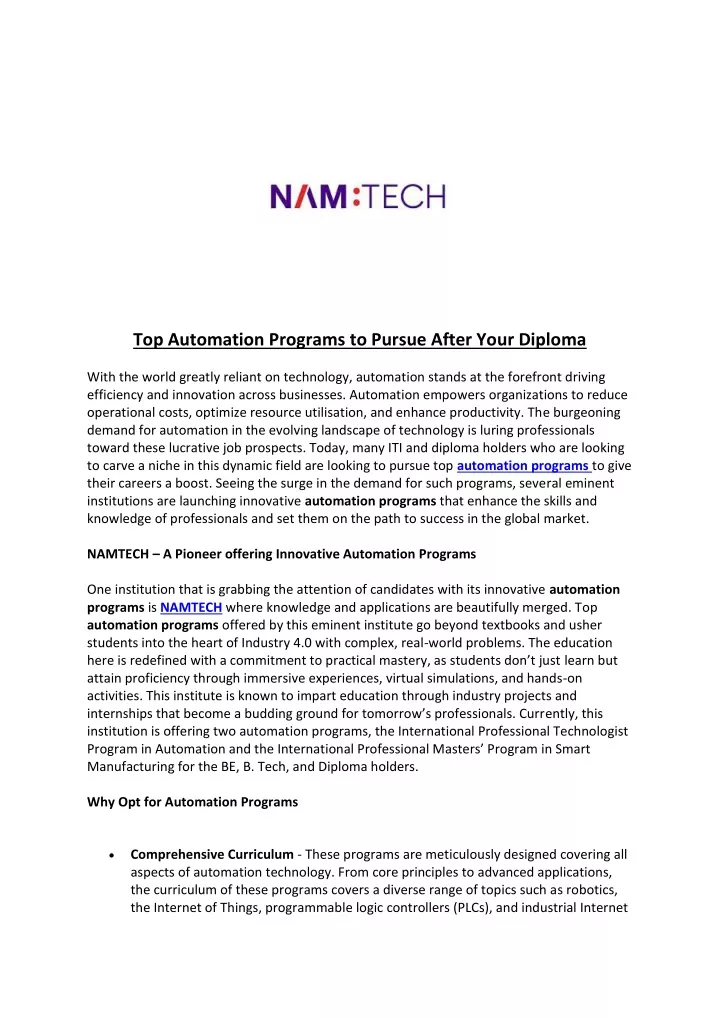 NAM:TECH

Top Automation Programs to Pursue After Your Diploma

With the world greatly reliant on technology, automation stands at the forefront driving efficiency and innovation across businesses. Automation empowers organizations to reduce operational costs, optimize resource utilisation, and enhance productivity. The burgeoning demand for automation in the evolving landscape of technology is luring professionals toward these lucrative job prospects. Today, many ITI and diploma holders who are looking to carve a niche in this dynamic field are looking to pursue top automation programs to give their careers a boost. Seeing the surge in the demand for such programs, several eminent institutions are launching innovative automation programs that enhance the skills and knowledge of professionals and set them on the path to success in the global market.

NAMTECH – A Pioneer offering Innovative Automation Programs

One institution that is grabbing the attention of candidates with its innovative automation programs is NAMTECH where knowledge and applications are beautifully merged. Top automation programs offered by this eminent institute go beyond textbooks and usher students into the heart of Industry 4.0 with complex, real-world problems. The education here is redefined with a commitment to practical mastery, as students don't just learn but attain proficiency through immersive experiences, virtual simulations, and hands-on activities. This institute is known to impart education through industry projects and internships that become a budding ground for tomorrow's professionals. Currently, this institution is offering two automation programs, the International Professional Technologist Program in Automation and the International Professional Masters' Program in Smart Manufacturing for the BE, B. Tech, and Diploma holders.

Why Opt for Automation Programs

• Comprehensive Curriculum - These programs are meticulously designed covering all aspects of automation technology. From core principles to advanced applications, the curriculum of these programs covers a diverse range of topics such as robotics, the Internet of Things, programmable logic controllers (PLCs), and industrial Internet